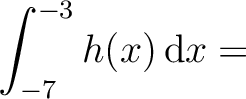 $\int_{-7}^{-3} h(x)\,\mathrm{d}x =$